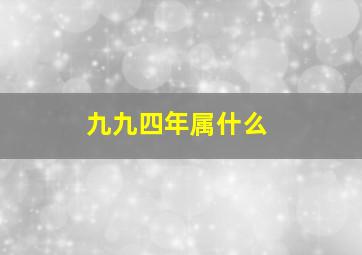 九九四年属什么